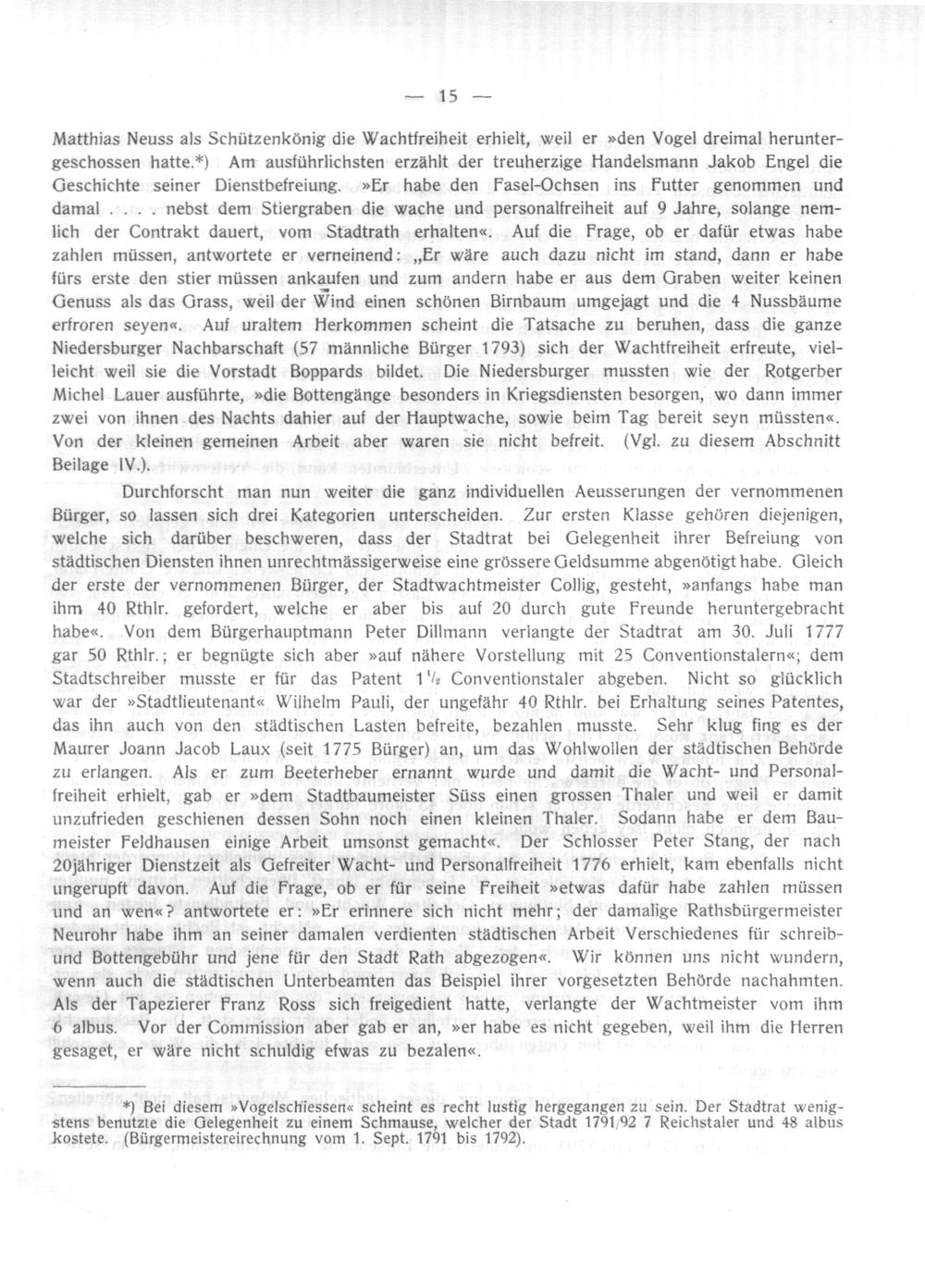 — 15 —

Matthias Neuss als Schützenkönig die Wachtfreiheit erhielt, weil er »den Vogel dreimal heruntergeschossen hatte.*) Am ausführlichsten erzählt der treuherzige Handelsmann Jakob Engel die Geschichte seiner Dienstbefreiung. »Er habe den Fasel-Ochsen ins Futter genommen und damal . . . . nebst dem Stiergraben die wache und personalfreiheit auf 9 Jahre, solange nemlich der Contrakt dauert, vom Stadtrath erhalten«. Auf die Frage, ob er dafür etwas habe zahlen müssen, antwortete er verneinend: „Er wäre auch dazu nicht im stand, dann er habe fürs erste den stier müssen ankaufen und zum andern habe er aus dem Graben weiter keinen Genuss als das Grass, weil der Wind einen schönen Birnbaum umgejagt und die 4 Nussbäume erfroren seyen«. Auf uraltem Herkommen scheint die Tatsache zu beruhen, dass die ganze Niedersburger Nachbarschaft (57 männliche Bürger 1793) sich der Wachtfreiheit erfreute, vielleicht weil sie die Vorstadt Boppards bildet. Die Niedersburger mussten wie der Rotgerber Michel Lauer ausführte, »die Bottengänge besonders in Kriegsdiensten besorgen, wo dann immer zwei von ihnen des Nachts dahier auf der Hauptwache, sowie beim Tag bereit seyn müssten«. Von der kleinen gemeinen Arbeit aber waren sie nicht befreit. (Vgl. zu diesem Abschnitt Beilage IV.).

Durchforscht man nun weiter die ganz individuellen Aeusserungen der vernommenen Bürger, so lassen sich drei Kategorien unterscheiden. Zur ersten Klasse gehören diejenigen, welche sich darüber beschweren, dass der Stadtrat bei Gelegenheit ihrer Befreiung von städtischen Diensten ihnen unrechtmässigerweise eine grössere Geldsumme abgenötigt habe. Gleich der erste der vernommenen Bürger, der Stadtwachtmeister Collig, gesteht, »anfangs habe man ihm 40 Rthlr. gefordert, welche er aber bis auf 20 durch gute Freunde heruntergebracht habe«. Von dem Bürgerhauptmann Peter Dillmann verlangte der Stadtrat am 30. Juli 1777 gar 50 Rthlr.; er begnügte sich aber »auf nähere Vorstellung mit 25 Conventionstalern«; dem Stadtschreiber musste er für das Patent $1\frac{1}{2}$ Conventionstaler abgeben. Nicht so glücklich war der »Stadtlieutenant« Wilhelm Pauli, der ungefähr 40 Rthlr. bei Erhaltung seines Patentes, das ihn auch von den städtischen Lasten befreite, bezahlen musste. Sehr klug fing es der Maurer Joann Jacob Laux (seit 1775 Bürger) an, um das Wohlwollen der städtischen Behörde zu erlangen. Als er zum Beeterheber ernannt wurde und damit die Wacht- und Personalfreiheit erhielt, gab er »dem Stadtbaumeister Süss einen grossen Thaler und weil er damit unzufrieden geschienen dessen Sohn noch einen kleinen Thaler. Sodann habe er dem Baumeister Feldhausen einige Arbeit umsonst gemacht«. Der Schlosser Peter Stang, der nach 20jähriger Dienstzeit als Gefreiter Wacht- und Personalfreiheit 1776 erhielt, kam ebenfalls nicht ungerupft davon. Auf die Frage, ob er für seine Freiheit »etwas dafür habe zahlen müssen und an wen«? antwortete er: »Er erinnere sich nicht mehr; der damalige Rathsbürgermeister Neurohr habe ihm an seiner damalen verdienten städtischen Arbeit Verschiedenes für schreib- und Bottengebühr und jene für den Stadt Rath abgezogen«. Wir können uns nicht wundern, wenn auch die städtischen Unterbeamten das Beispiel ihrer vorgesetzten Behörde nachahmten. Als der Tapezierer Franz Ross sich freigedient hatte, verlangte der Wachtmeister vom ihm 6 albus. Vor der Commission aber gab er an, »er habe es nicht gegeben, weil ihm die Herren gesaget, er wäre nicht schuldig etwas zu bezalen«.

*) Bei diesem »Vogelschiessen« scheint es recht lustig hergegangen zu sein. Der Stadtrat wenigstens benutzte die Gelegenheit zu einem Schmause, welcher der Stadt 1791/92 7 Reichstaler und 48 albus kostete. (Bürgermeistereirechnung vom 1. Sept. 1791 bis 1792).